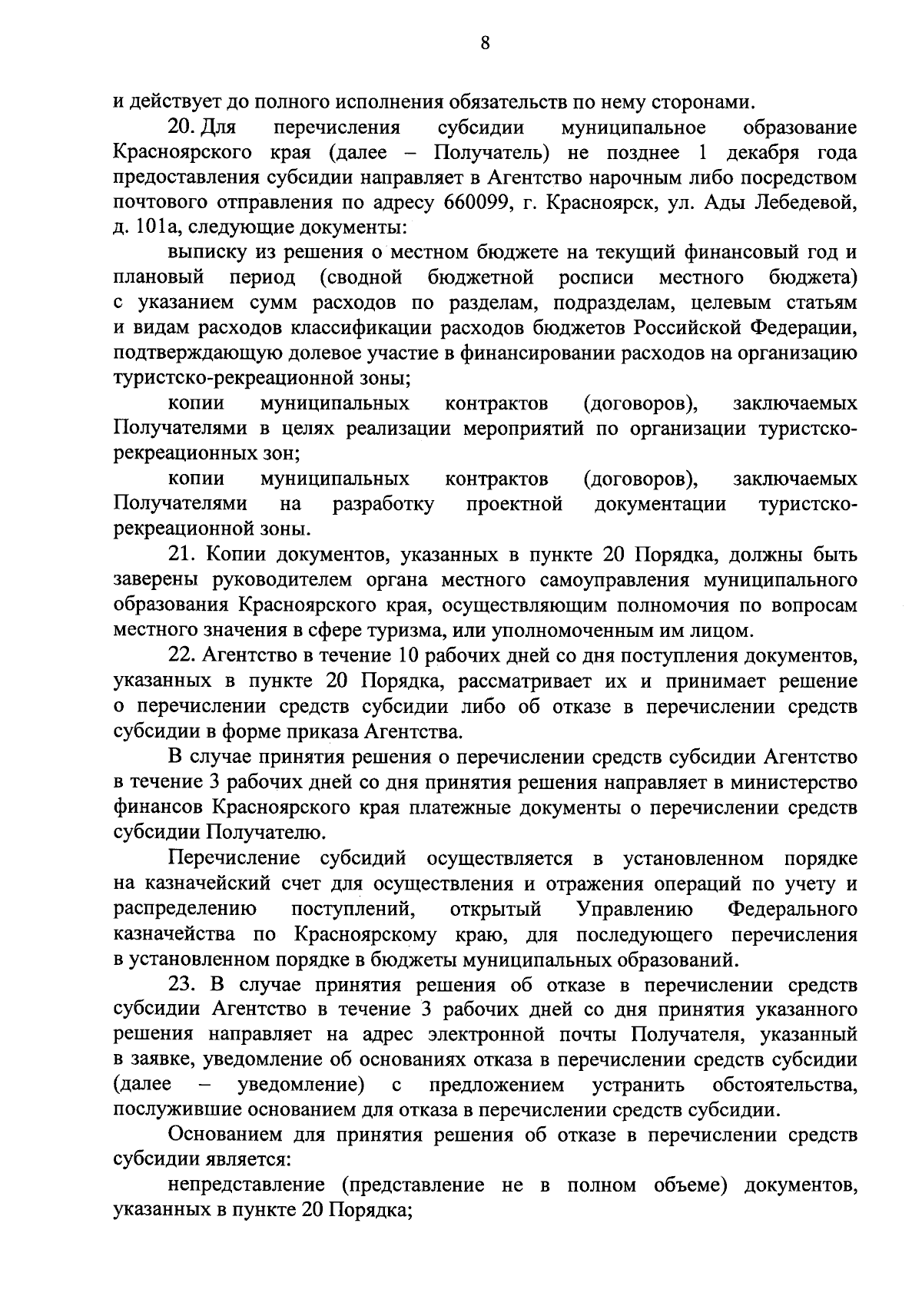 8

и действует до полного исполнения обязательств по нему сторонами.

20. Для перечисления субсидии муниципальное образование Красноярского края (далее – Получатель) не позднее 1 декабря года предоставления субсидии направляет в Агентство нарочным либо посредством почтового отправления по адресу 660099, г. Красноярск, ул. Ады Лебедевой, д. 101а, следующие документы:

выписку из решения о местном бюджете на текущий финансовый год и плановый период (сводной бюджетной росписи местного бюджета) с указанием сумм расходов по разделам, подразделам, целевым статьям и видам расходов классификации расходов бюджетов Российской Федерации, подтверждающую долевое участие в финансировании расходов на организацию туристско-рекреационной зоны;

копии муниципальных контрактов (договоров), заключаемых Получателями в целях реализации мероприятий по организации туристско-рекреационных зон;

копии муниципальных контрактов (договоров), заключаемых Получателями на разработку проектной документации туристско-рекреационной зоны.

21. Копии документов, указанных в пункте 20 Порядка, должны быть заверены руководителем органа местного самоуправления муниципального образования Красноярского края, осуществляющим полномочия по вопросам местного значения в сфере туризма, или уполномоченным им лицом.

22. Агентство в течение 10 рабочих дней со дня поступления документов, указанных в пункте 20 Порядка, рассматривает их и принимает решение о перечислении средств субсидии либо об отказе в перечислении средств субсидии в форме приказа Агентства.

В случае принятия решения о перечислении средств субсидии Агентство в течение 3 рабочих дней со дня принятия решения направляет в министерство финансов Красноярского края платежные документы о перечислении средств субсидии Получателю.

Перечисление субсидий осуществляется в установленном порядке на казначейский счет для осуществления и отражения операций по учету и распределению поступлений, открытый Управлению Федерального казначейства по Красноярскому краю, для последующего перечисления в установленном порядке в бюджеты муниципальных образований.

23. В случае принятия решения об отказе в перечислении средств субсидии Агентство в течение 3 рабочих дней со дня принятия указанного решения направляет на адрес электронной почты Получателя, указанный в заявке, уведомление об основаниях отказа в перечислении средств субсидии (далее – уведомление) с предложением устранить обстоятельства, послужившие основанием для отказа в перечислении средств субсидии.

Основанием для принятия решения об отказе в перечислении средств субсидии является:

непредставление (представление не в полном объеме) документов, указанных в пункте 20 Порядка;